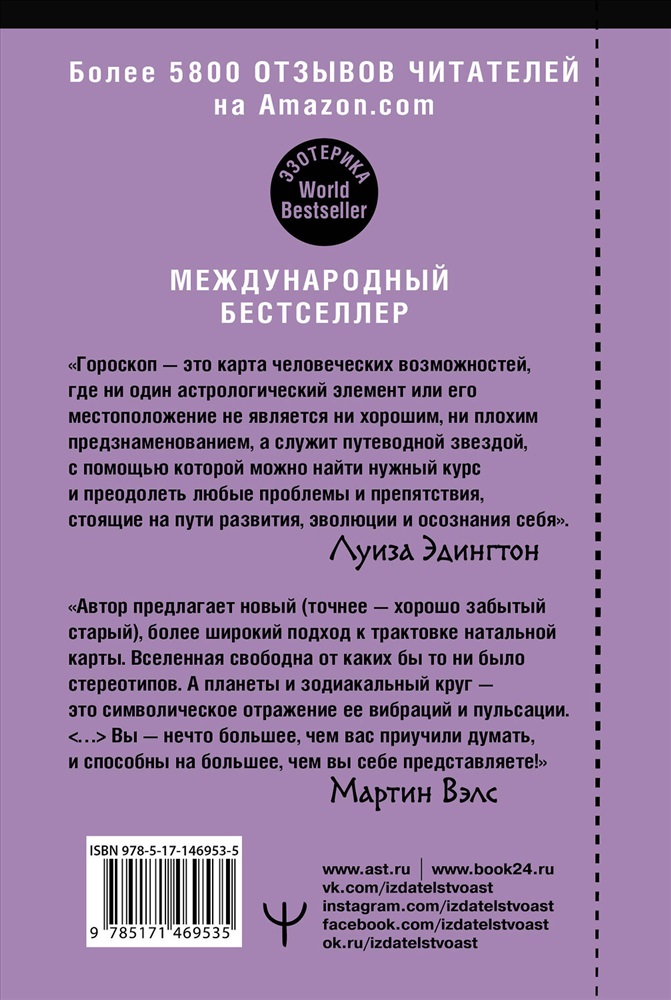 Более 5800 ОТЗЫВОВ ЧИТАТЕЛЕЙ на Amazon.com

ЭЗОТЕРИКА
World Bestseller

МЕЖДУНАРОДНЫЙ БЕСТСЕЛЛЕР

«Гороскоп — это карта человеческих возможностей, где ни один астрологический элемент или его местоположение не является ни хорошим, ни плохим предзнаменованием, а служит путеводной звездой, с помощью которой можно найти нужный курс и преодолеть любые проблемы и препятствия, стоящие на пути развития, эволюции и осознания себя».
Луиза Эдингтон

«Автор предлагает новый (точнее — хорошо забытый старый), более широкий подход к трактовке натальной карты. Вселенная свободна от каких бы то ни было стереотипов. А планеты и зодиакальный круг — это символическое отражение ее вибраций и пульсации. <...> Вы — нечто большее, чем вас приучили думать, и способны на большее, чем вы себе представляете!»
Мартин Вэлс

ISBN 978-5-17-146953-5
9 785171 469535

www.ast.ru | www.book24.ru
vk.com/izdatelstvoast
instagram.com/izdatelstvoast
facebook.com/izdatelstvoast
ok.ru/izdatelstvoast